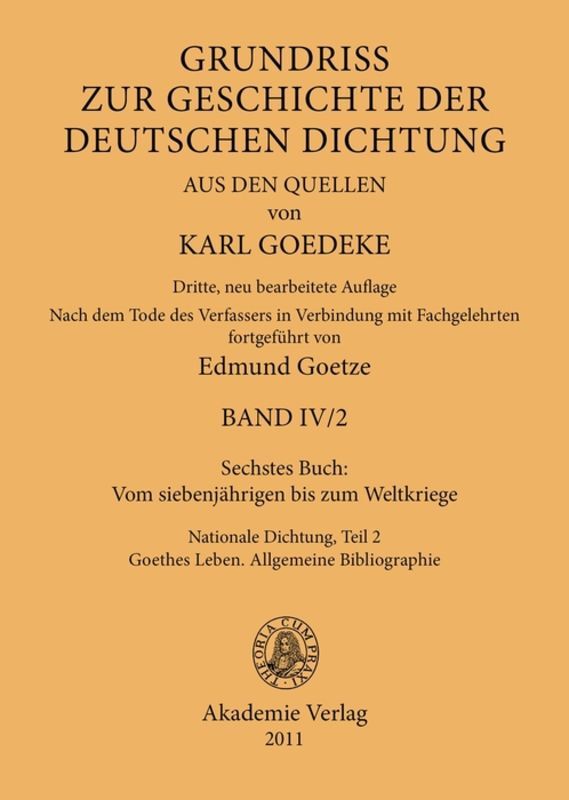 GRUNDRISS
ZUR GESCHICHTE DER
DEUTSCHEN DICHTUNG

AUS DEN QUELLEN
von
KARL GOEDEKE

Dritte, neu bearbeitete Auflage
Nach dem Tode des Verfassers in Verbindung mit Fachgelehrten fortgeführt von
Edmund Goetze

BAND IV/2

Sechstes Buch:
Vom siebenjährigen bis zum Weltkriege

Nationale Dichtung, Teil 2
Goethes Leben. Allgemeine Bibliographie

THEORIA CUM PRAXI

Akademie Verlag
2011